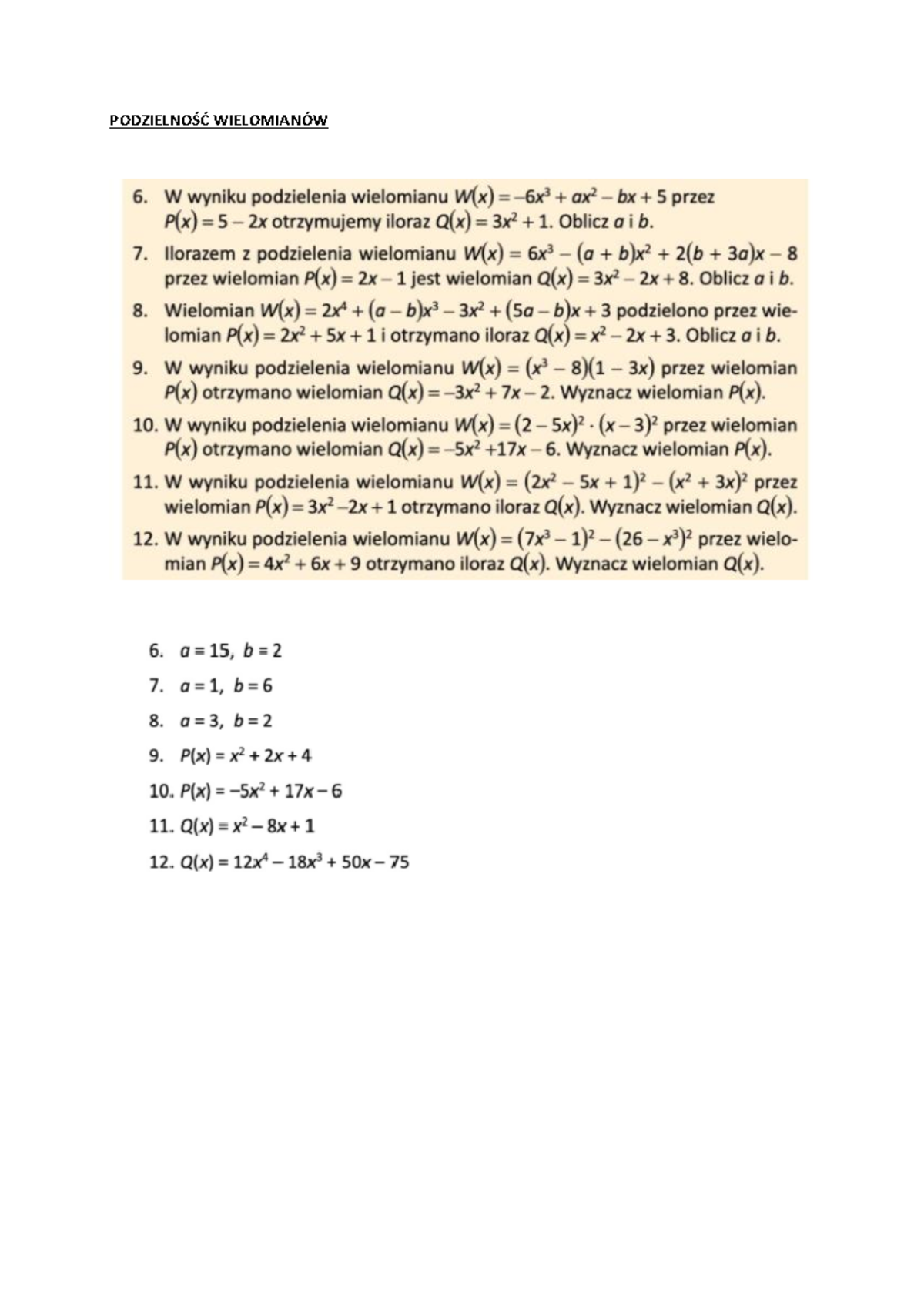 PODZIELNOŚĆ WIELOMIANÓW

6. W wyniku podzielenia wielomianu $W(x) = -6x^3 + ax^2 - bx + 5$ przez $P(x) = 5 - 2x$ otrzymujemy iloraz $Q(x) = 3x^2 + 1$. Oblicz a i b.

7. Ilorazem z podzielenia wielomianu $W(x) = 6x^3 - (a + b)x^2 + 2(b + 3a)x - 8$ przez wielomian $P(x) = 2x - 1$ jest wielomian $Q(x) = 3x^2 - 2x + 8$. Oblicz a i b.

8. Wielomian $W(x) = 2x^4 + (a - b)x^3 - 3x^2 + (5a - b)x + 3$ podzielono przez wielomian $P(x) = 2x^2 + 5x + 1$ i otrzymano iloraz $Q(x) = x^2 - 2x + 3$. Oblicz a i b.

9. W wyniku podzielenia wielomianu $W(x) = (x^3 - 8)(1 - 3x)$ przez wielomian $P(x)$ otrzymano wielomian $Q(x) = -3x^2 + 7x - 2$. Wyznacz wielomian $P(x)$.

10. W wyniku podzielenia wielomianu $W(x) = (2 - 5x)^2 \cdot (x - 3)^2$ przez wielomian $P(x)$ otrzymano wielomian $Q(x) = -5x^2 + 17x - 6$. Wyznacz wielomian $P(x)$.

11. W wyniku podzielenia wielomianu $W(x) = (2x^2 - 5x + 1)^2 - (x^2 + 3x)^2$ przez wielomian $P(x) = 3x^2 - 2x + 1$ otrzymano iloraz $Q(x)$. Wyznacz wielomian $Q(x)$.

12. W wyniku podzielenia wielomianu $W(x) = (7x^3 - 1)^2 - (26 - x^3)^2$ przez wielomian $P(x) = 4x^2 + 6x + 9$ otrzymano iloraz $Q(x)$. Wyznacz wielomian $Q(x)$.

6. $a = 15, b = 2$
7. $a = 1, b = 6$
8. $a = 3, b = 2$
9. $P(x) = x^2 + 2x + 4$
10. $P(x) = -5x^2 + 17x - 6$
11. $Q(x) = x^2 - 8x + 1$
12. $Q(x) = 12x^4 - 18x^3 + 50x - 75$